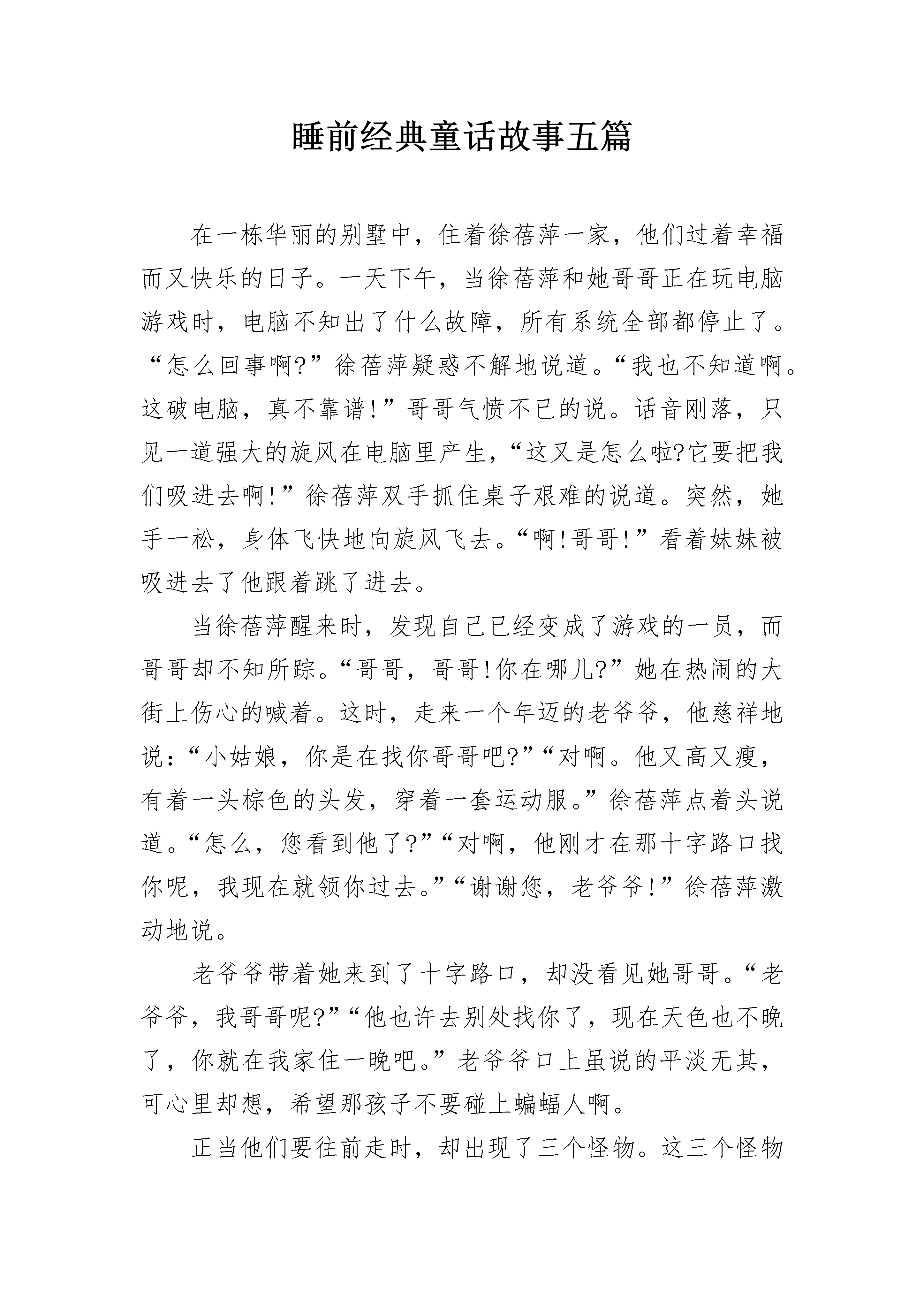 睡前经典童话故事五篇

在一栋华丽的别墅中，住着徐蓓萍一家，他们过着幸福而又快乐的日子。一天下午，当徐蓓萍和她哥哥正在玩电脑游戏时，电脑不知出了什么故障，所有系统全部都停止了。“怎么回事啊?”徐蓓萍疑惑不解地说道。“我也不知道啊。这破电脑，真不靠谱!”哥哥气愤不已的说。话音刚落，只见一道强大的旋风在电脑里产生，“这又是怎么啦?它要把我们吸进去啊!”徐蓓萍双手抓住桌子艰难的说道。突然，她手一松，身体飞快地向旋风飞去。“啊!哥哥!”看着妹妹被吸进去了他跟着跳了进去。

当徐蓓萍醒来时，发现自己已经变成了游戏的一员，而哥哥却不知所踪。“哥哥，哥哥!你在哪儿?”她在热闹的大街上伤心的喊着。这时，走来一个年迈的老爷爷，他慈祥地说：“小姑娘，你是在找你哥哥吧?”“对啊。他又高又瘦，有着一头棕色的头发，穿着一套运动服。”徐蓓萍点着头说道。“怎么，您看到他了?”“对啊，他刚才在那十字路口找你呢，我现在就领你过去。”“谢谢您，老爷爷!”徐蓓萍激动地说。

老爷爷带着她来到了十字路口，却没看见她哥哥。“老爷爷，我哥哥呢?”“他也许去别处找你了，现在天色也不晚了，你就在我家住一晚吧。”老爷爷口上虽说的平淡无其，可心里却想，希望那孩子不要碰上蝙蝠人啊。

正当他们要往前走时，却出现了三个怪物。这三个怪物